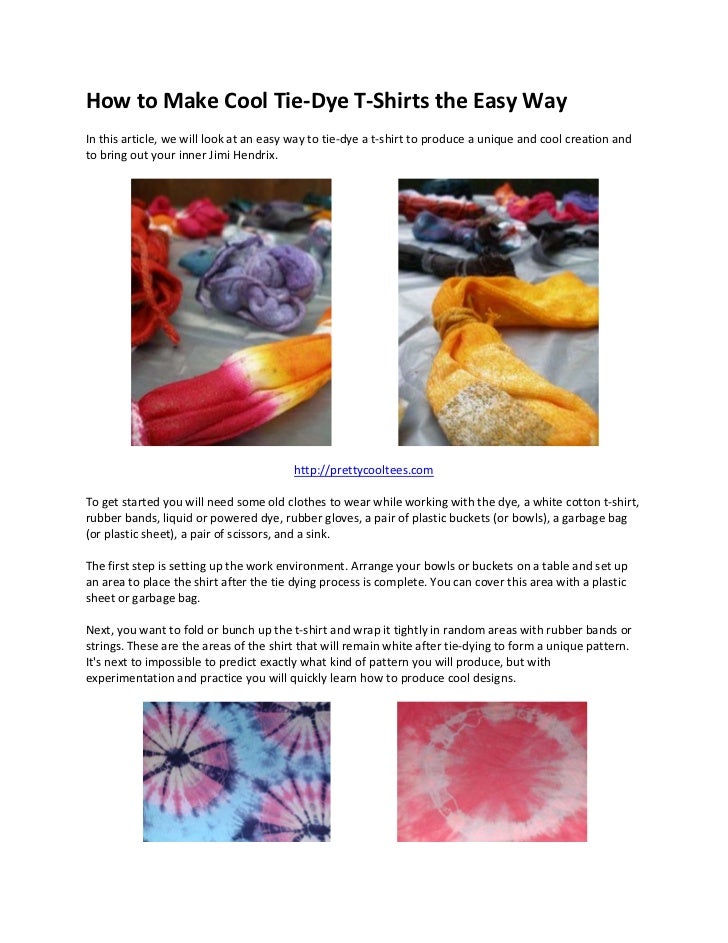 How to Make Cool Tie-Dye T-Shirts the Easy Way

In this article, we will look at an easy way to tie-dye a t-shirt to produce a unique and cool creation and to bring out your inner Jimi Hendrix.

http://prettycooltees.com

To get started you will need some old clothes to wear while working with the dye, a white cotton t-shirt, rubber bands, liquid or powered dye, rubber gloves, a pair of plastic buckets (or bowls), a garbage bag (or plastic sheet), a pair of scissors, and a sink.

The first step is setting up the work environment. Arrange your bowls or buckets on a table and set up an area to place the shirt after the tie dying process is complete. You can cover this area with a plastic sheet or garbage bag.

Next, you want to fold or bunch up the t-shirt and wrap it tightly in random areas with rubber bands or strings. These are the areas of the shirt that will remain white after tie-dying to form a unique pattern. It's next to impossible to predict exactly what kind of pattern you will produce, but with experimentation and practice you will quickly learn how to produce cool designs.